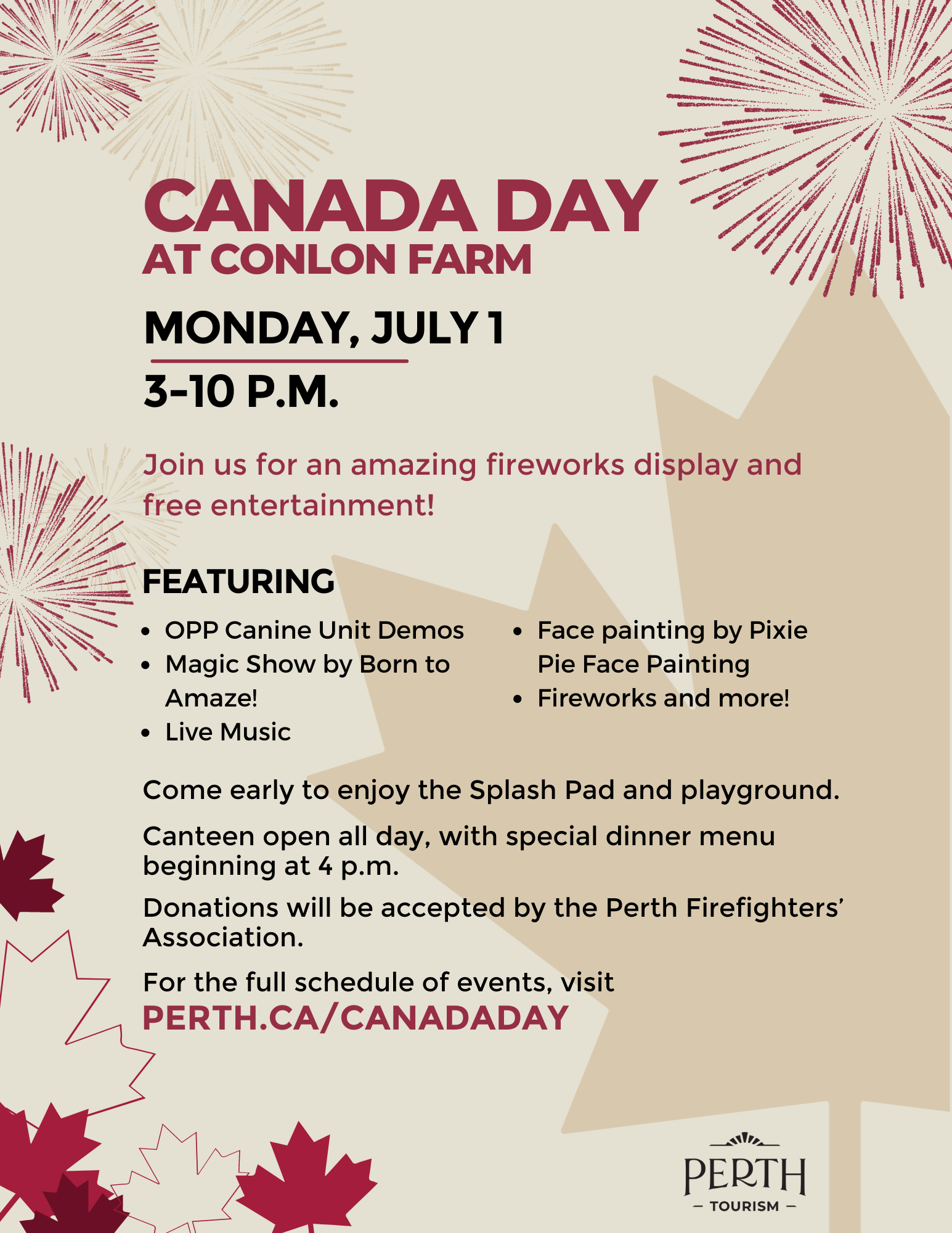 CANADA DAY
AT CONLON FARM

MONDAY, JULY 1

3-10 P.M.

Join us for an amazing fireworks display and free entertainment!

FEATURING

• OPP Canine Unit Demos
• Magic Show by Born to Amaze!
• Live Music

• Face painting by Pixie Pie Face Painting
• Fireworks and more!

Come early to enjoy the Splash Pad and playground.

Canteen open all day, with special dinner menu beginning at 4 p.m.

Donations will be accepted by the Perth Firefighters' Association.

For the full schedule of events, visit
PERTH.CA/CANADADAY

PERTH
- TOURISM -